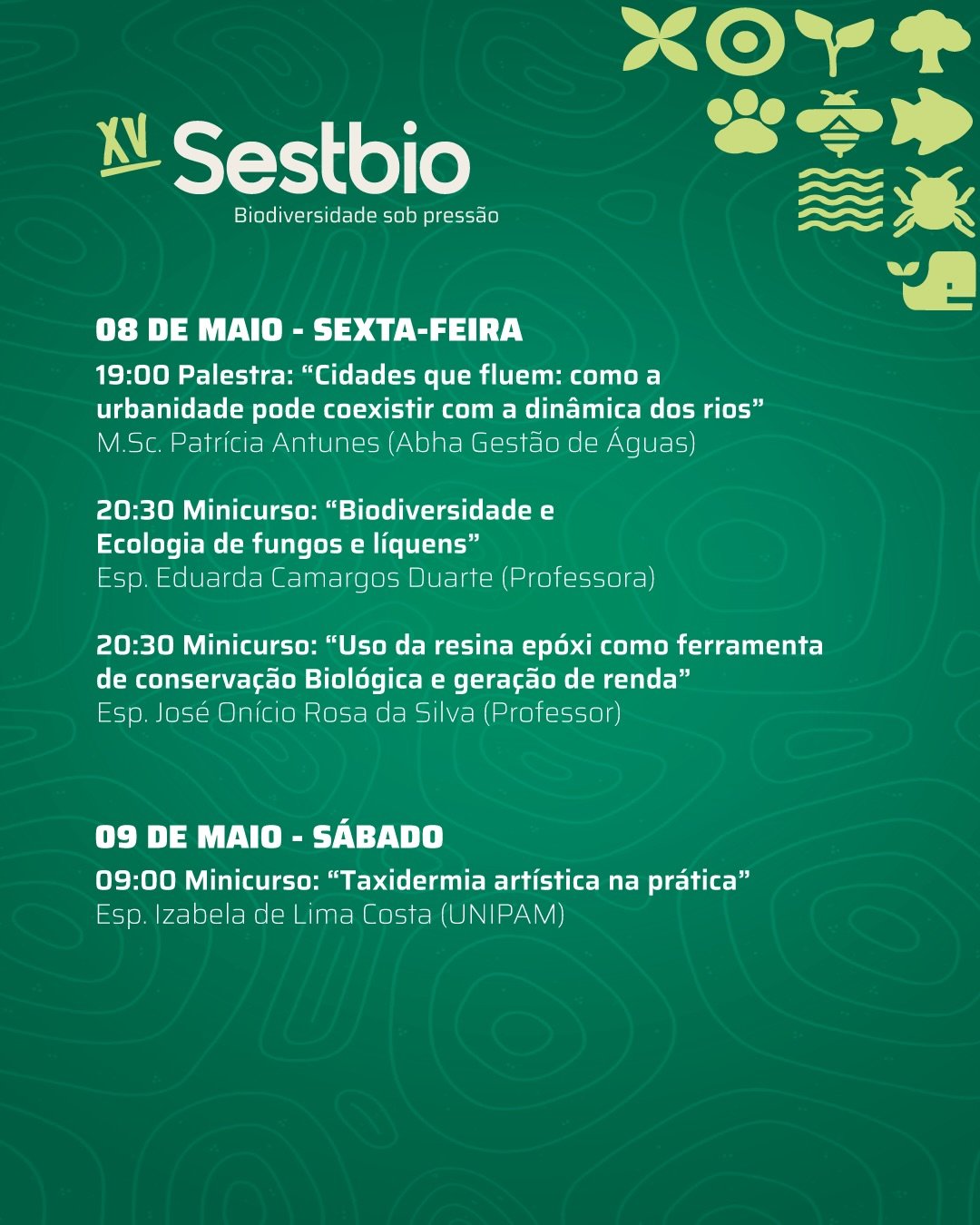 XV Sestbio
Biodiversidade sob pressão

08 DE MAIO - SEXTA-FEIRA

19:00 Palestra: "Cidades que fluem: como a urbanidade pode coexistir com a dinâmica dos rios"
M.Sc. Patrícia Antunes (Abha Gestão de Águas)

20:30 Minicurso: "Biodiversidade e Ecologia de fungos e líquens"
Esp. Eduarda Camargos Duarte (Professora)

20:30 Minicurso: "Uso da resina epóxi como ferramenta de conservação Biológica e geração de renda"
Esp. José Onício Rosa da Silva (Professor)

09 DE MAIO - SÁBADO

09:00 Minicurso: "Taxidermia artística na prática"
Esp. Izabela de Lima Costa (UNIPAM)